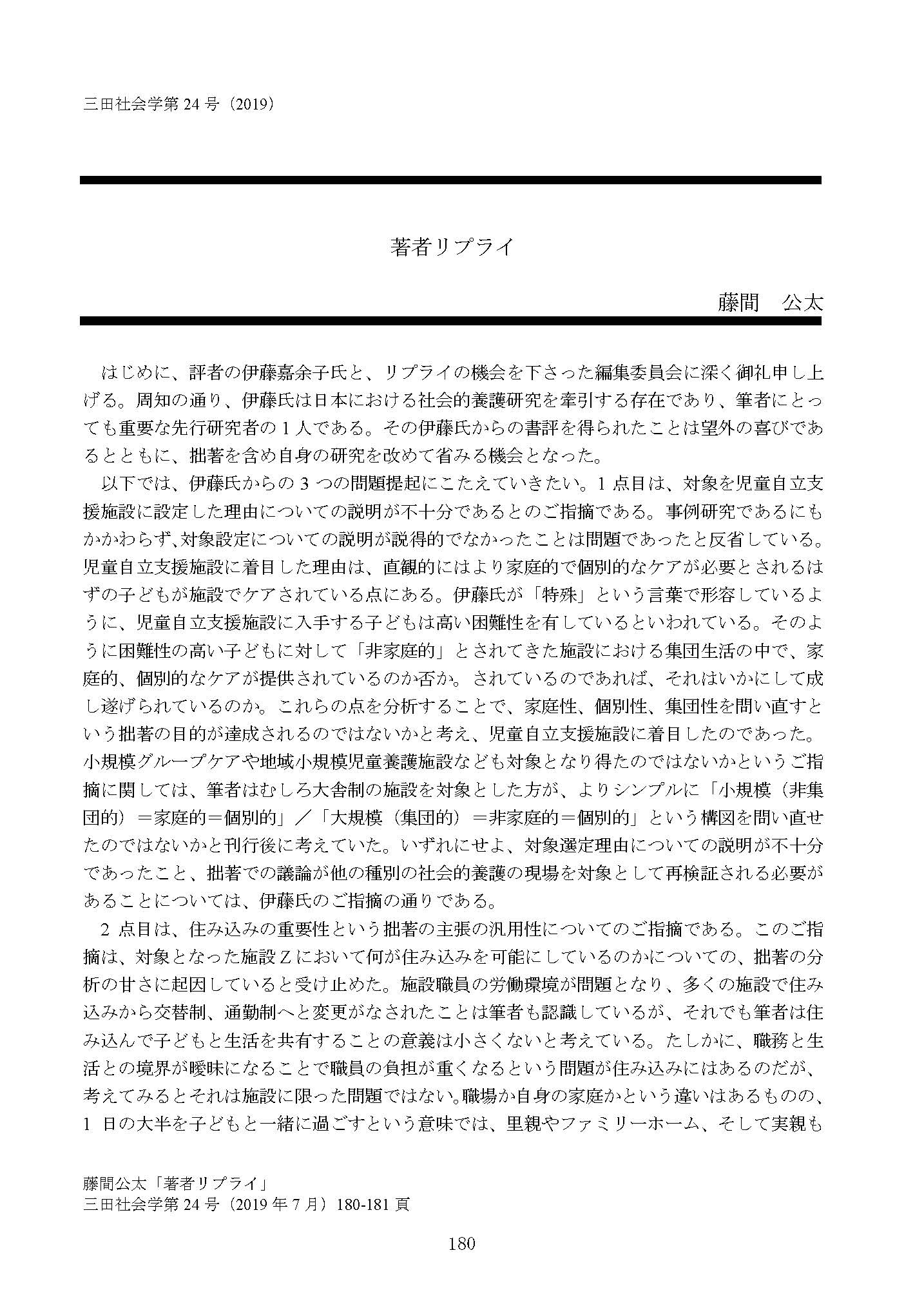 三田社会学第 24 号（2019）

著者リプライ

藤間　公太

はじめに、評者の伊藤嘉余子氏と、リプライの機会を下さった編集委員会に深く御礼申し上げる。周知の通り、伊藤氏は日本における社会的養護研究を牽引する存在であり、筆者にとっても重要な先行研究者の 1 人である。その伊藤氏からの書評を得られたことは望外の喜びであるとともに、拙著を含め自身の研究を改めて省みる機会となった。

以下では、伊藤氏からの 3 つの問題提起にこたえていきたい。1 点目は、対象を児童自立支援施設に設定した理由についての説明が不十分であるとのご指摘である。事例研究であるにもかかわらず、対象設定についての説明が説得的でなかったことは問題であったと反省している。児童自立支援施設に着目した理由は、直観的にはより家庭的で個別的なケアが必要とされるはずの子どもが施設でケアされている点にある。伊藤氏が「特殊」という言葉で形容しているように、児童自立支援施設に入手する子どもは高い困難性を有しているといわれている。そのように困難性の高い子どもに対して「非家庭的」とされてきた施設における集団生活の中で、家庭的、個別的なケアが提供されているのか否か。されているのであれば、それはいかにして成し遂げられているのか。これらの点を分析することで、家庭性、個別性、集団性を問い直すという拙著の目的が達成されるのではないかと考え、児童自立支援施設に着目したのであった。小規模グループケアや地域小規模児童養護施設なども対象となり得たのではないかというご指摘に関しては、筆者はむしろ大舎制の施設を対象とした方が、よりシンプルに「小規模（非集団的）＝家庭的＝個別的」／「大規模（集団的）＝非家庭的＝個別的」という構図を問い直せたのではないかと刊行後に考えていた。いずれにせよ、対象選定理由についての説明が不十分であったこと、拙著での議論が他の種別の社会的養護の現場を対象として再検証される必要があることについては、伊藤氏のご指摘の通りである。

2 点目は、住み込みの重要性という拙著の主張の汎用性についてのご指摘である。このご指摘は、対象となった施設 Z において何が住み込みを可能にしているのかについての、拙著の分析の甘さに起因していると受け止めた。施設職員の労働環境が問題となり、多くの施設で住み込みから交替制、通勤制へと変更がなされたことは筆者も認識しているが、それでも筆者は住み込んで子どもと生活を共有することの意義は小さくないと考えている。たしかに、職務と生活との境界が曖昧になることで職員の負担が重くなるという問題が住み込みにはあるのだが、考えてみるとそれは施設に限った問題ではない。職場か自身の家庭かという違いはあるものの、1 日の大半を子どもと一緒に過ごすという意味では、里親やファミリーホーム、そして実親も

藤間公太「著者リプライ」
三田社会学第 24 号（2019 年 7 月）180-181 頁

180